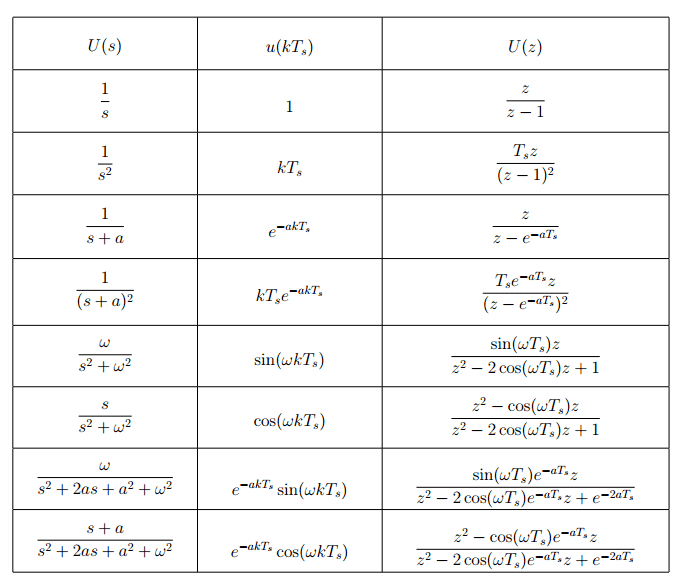 | $U(s)$ | $u(kT_s)$ | $U(z)$ |
|---|---|---|
| $\frac{1}{s}$ | $1$ | $\frac{z}{z-1}$ |
| $\frac{1}{s^2}$ | $kT_s$ | $\frac{T_s z}{(z-1)^2}$ |
| $\frac{1}{s+a}$ | $e^{-akT_s}$ | $\frac{z}{z-e^{-aT_s}}$ |
| $\frac{1}{(s+a)^2}$ | $kT_s e^{-akT_s}$ | $\frac{T_s e^{-aT_s} z}{(z-e^{-aT_s})^2}$ |
| $\frac{\omega}{s^2+\omega^2}$ | $\sin(\omega kT_s)$ | $\frac{\sin(\omega T_s)z}{z^2-2\cos(\omega T_s)z+1}$ |
| $\frac{s}{s^2+\omega^2}$ | $\cos(\omega kT_s)$ | $\frac{z^2-\cos(\omega T_s)z}{z^2-2\cos(\omega T_s)z+1}$ |
| $\frac{\omega}{s^2+2as+a^2+\omega^2}$ | $e^{-akT_s}\sin(\omega kT_s)$ | $\frac{\sin(\omega T_s)e^{-aT_s}z}{z^2-2\cos(\omega T_s)e^{-aT_s}z+e^{-2aT_s}}$ |
| $\frac{s+a}{s^2+2as+a^2+\omega^2}$ | $e^{-akT_s}\cos(\omega kT_s)$ | $\frac{z^2-\cos(\omega T_s)e^{-aT_s}z}{z^2-2\cos(\omega T_s)e^{-aT_s}z+e^{-2aT_s}}$ |